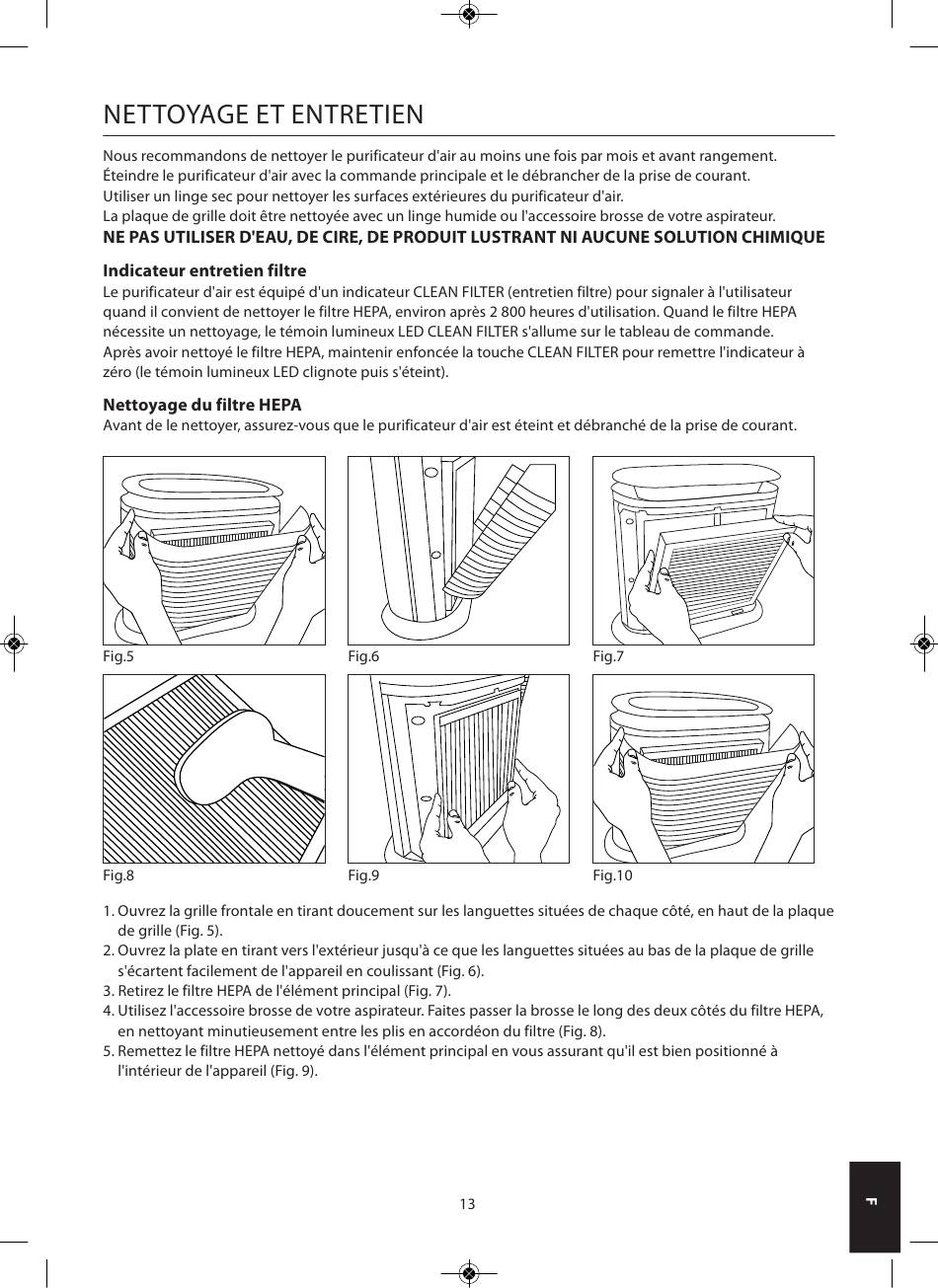 NETTOYAGE ET ENTRETIEN

Nous recommandons de nettoyer le purificateur d'air au moins une fois par mois et avant rangement.
Éteindre le purificateur d'air avec la commande principale et le débrancher de la prise de courant.
Utiliser un linge sec pour nettoyer les surfaces extérieures du purificateur d'air.
La plaque de grille doit être nettoyée avec un linge humide ou l'accessoire brosse de votre aspirateur.
NE PAS UTILISER D'EAU, DE CIRE, DE PRODUIT LUSTRANT NI AUCUNE SOLUTION CHIMIQUE

Indicateur entretien filtre
Le purificateur d'air est équipé d'un indicateur CLEAN FILTER (entretien filtre) pour signaler à l'utilisateur quand il convient de nettoyer le filtre HEPA, environ après 2 800 heures d'utilisation. Quand le filtre HEPA nécessite un nettoyage, le témoin lumineux LED CLEAN FILTER s'allume sur le tableau de commande.
Après avoir nettoyé le filtre HEPA, maintenir enfoncée la touche CLEAN FILTER pour remettre l'indicateur à zéro (le témoin lumineux LED clignote puis s'éteint).

Nettoyage du filtre HEPA
Avant de le nettoyer, assurez-vous que le purificateur d'air est éteint et débranché de la prise de courant.

Fig.5
Fig.6
Fig.7
Fig.8
Fig.9
Fig.10

1. Ouvrez la grille frontale en tirant doucement sur les languettes situées de chaque côté, en haut de la plaque de grille (Fig. 5).
2. Ouvrez la plate en tirant vers l'extérieur jusqu'à ce que les languettes situées au bas de la plaque de grille s'écartent facilement de l'appareil en coulissant (Fig. 6).
3. Retirez le filtre HEPA de l'élément principal (Fig. 7).
4. Utilisez l'accessoire brosse de votre aspirateur. Faites passer la brosse le long des deux côtés du filtre HEPA, en nettoyant minutieusement entre les plis en accordéon du filtre (Fig. 8).
5. Remettez le filtre HEPA nettoyé dans l'élément principal en vous assurant qu'il est bien positionné à l'intérieur de l'appareil (Fig. 9).

13

F